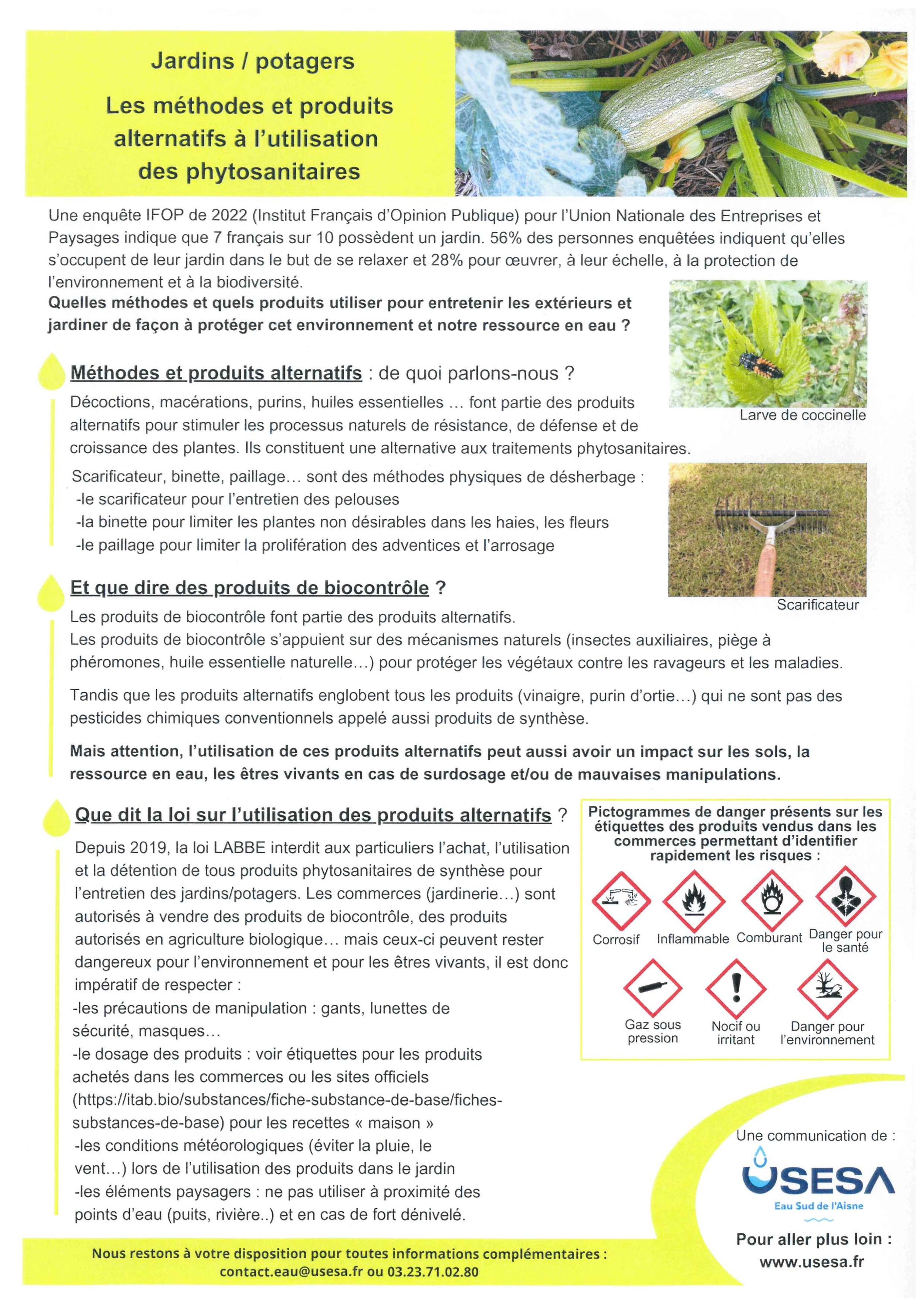 Jardins / potagers

Les méthodes et produits alternatifs à l'utilisation des phytosanitaires

Une enquête IFOP de 2022 (Institut Français d'Opinion Publique) pour l'Union Nationale des Entreprises et Paysages indique que 7 français sur 10 possèdent un jardin. 56% des personnes enquêtées indiquent qu'elles s'occupent de leur jardin dans le but de se relaxer et 28% pour œuvrer, à leur échelle, à la protection de l'environnement et à la biodiversité.
Quelles méthodes et quels produits utiliser pour entretenir les extérieurs et jardiner de façon à protéger cet environnement et notre ressource en eau ?

Larve de coccinelle

Méthodes et produits alternatifs : de quoi parlons-nous ?

Décoctions, macérations, purins, huiles essentielles ... font partie des produits alternatifs pour stimuler les processus naturels de résistance, de défense et de croissance des plantes. Ils constituent une alternative aux traitements phytosanitaires.

Scarificateur, binette, paillage... sont des méthodes physiques de désherbage :
-le scarificateur pour l'entretien des pelouses
-la binette pour limiter les plantes non désirables dans les haies, les fleurs
-le paillage pour limiter la prolifération des adventices et l'arrosage

Scarificateur

Et que dire des produits de biocontrôle ?

Les produits de biocontrôle font partie des produits alternatifs.
Les produits de biocontrôle s'appuient sur des mécanismes naturels (insectes auxiliaires, piège à phéromones, huile essentielle naturelle...) pour protéger les végétaux contre les ravageurs et les maladies.

Tandis que les produits alternatifs englobent tous les produits (vinaigre, purin d'ortie...) qui ne sont pas des pesticides chimiques conventionnels appelé aussi produits de synthèse.

Mais attention, l'utilisation de ces produits alternatifs peut aussi avoir un impact sur les sols, la ressource en eau, les êtres vivants en cas de surdosage et/ou de mauvaises manipulations.

Que dit la loi sur l'utilisation des produits alternatifs ?

Depuis 2019, la loi LABBE interdit aux particuliers l'achat, l'utilisation et la détention de tous produits phytosanitaires de synthèse pour l'entretien des jardins/potagers. Les commerces (jardinerie...) sont autorisés à vendre des produits de biocontrôle, des produits autorisés en agriculture biologique... mais ceux-ci peuvent rester dangereux pour l'environnement et pour les êtres vivants, il est donc impératif de respecter :
-les précautions de manipulation : gants, lunettes de sécurité, masques...
-le dosage des produits : voir étiquettes pour les produits achetés dans les commerces ou les sites officiels (https://itab.bio/substances/fiche-substance-de-base/fiches-substances-de-base) pour les recettes « maison »
-les conditions météorologiques (éviter la pluie, le vent...) lors de l'utilisation des produits dans le jardin
-les éléments paysagers : ne pas utiliser à proximité des points d'eau (puits, rivière..) et en cas de fort dénivelé.

Pictogrammes de danger présents sur les étiquettes des produits vendus dans les commerces permettant d'identifier rapidement les risques :

Corrosif Inflammable Comburant Danger pour le santé
Gaz sous pression Nocif ou irritant Danger pour l'environnement

Une communication de :
USESA
Eau Sud de l'Aisne

Pour aller plus loin :
www.usesa.fr

Nous restons à votre disposition pour toutes informations complémentaires :
contact.eau@usesa.fr ou 03.23.71.02.80